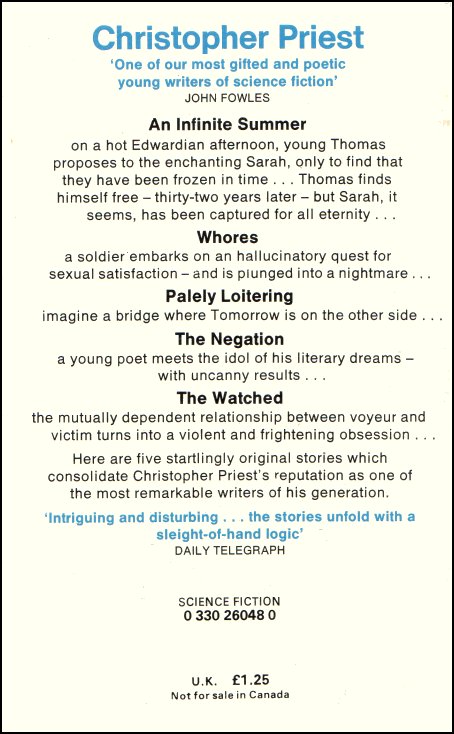 Christopher Priest

'One of our most gifted and poetic young writers of science fiction'
JOHN FOWLES

An Infinite Summer
on a hot Edwardian afternoon, young Thomas proposes to the enchanting Sarah, only to find that they have been frozen in time . . . Thomas finds himself free – thirty-two years later – but Sarah, it seems, has been captured for all eternity . . .

Whores
a soldier embarks on an hallucinatory quest for sexual satisfaction – and is plunged into a nightmare . . .

Palely Loitering
imagine a bridge where Tomorrow is on the other side . . .

The Negation
a young poet meets the idol of his literary dreams – with uncanny results . . .

The Watched
the mutually dependent relationship between voyeur and victim turns into a violent and frightening obsession . . .

Here are five startlingly original stories which consolidate Christopher Priest's reputation as one of the most remarkable writers of his generation.

'Intriguing and disturbing . . . the stories unfold with a sleight-of-hand logic'
DAILY TELEGRAPH

SCIENCE FICTION
0 330 26048 0

U.K. £1.25
Not for sale in Canada